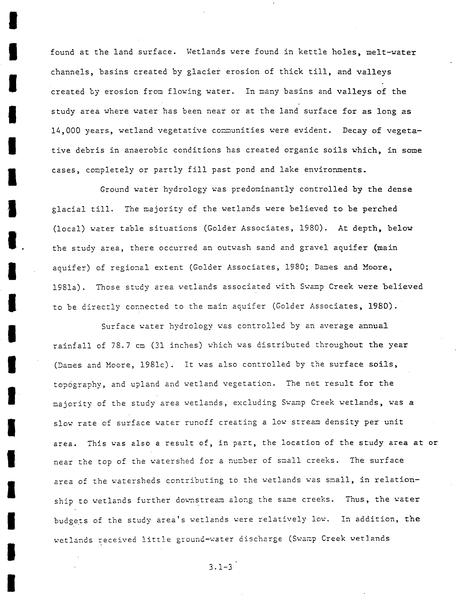 found at the land surface. Wetlands were found in kettle holes, melt-water channels, basins created by glacier erosion of thick till, and valleys created by erosion from flowing water. In many basins and valleys of the study area where water has been near or at the land surface for as long as 14,000 years, wetland vegetative communities were evident. Decay of vegetative debris in anaerobic conditions has created organic soils which, in some cases, completely or partly fill past pond and lake environments.

Ground water hydrology was predominantly controlled by the dense glacial till. The majority of the wetlands were believed to be perched (local) water table situations (Golder Associates, 1980). At depth, below the study area, there occurred an outwash sand and gravel aquifer (main aquifer) of regional extent (Golder Associates, 1980; Dames and Moore, 1981a). Those study area wetlands associated with Swamp Creek were believed to be directly connected to the main aquifer (Golder Associates, 1980).

Surface water hydrology was controlled by an average annual rainfall of 78.7 cm (31 inches) which was distributed throughout the year (Dames and Moore, 1981c). It was also controlled by the surface soils, topography, and upland and wetland vegetation. The net result for the majority of the study area wetlands, excluding Swamp Creek wetlands, was a slow rate of surface water runoff creating a low stream density per unit area. This was also a result of, in part, the location of the study area at or near the top of the watershed for a number of small creeks. The surface area of the watersheds contributing to the wetlands was small, in relationship to wetlands further downstream along the same creeks. Thus, the water budgets of the study area's wetlands were relatively low. In addition, the wetlands received little ground-water discharge (Swamp Creek wetlands

3.1-3